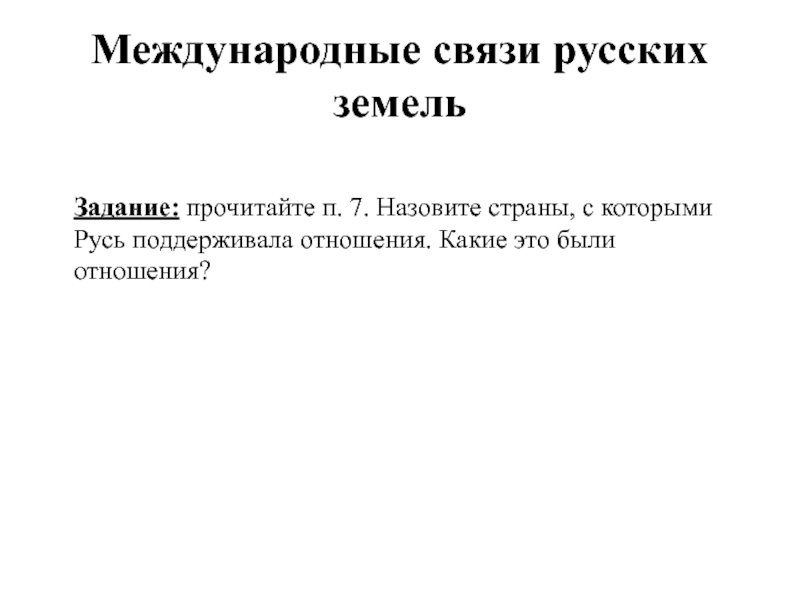 Международные связи русских земель

Задание: прочитайте п. 7. Назовите страны, с которыми Русь поддерживала отношения. Какие это были отношения?